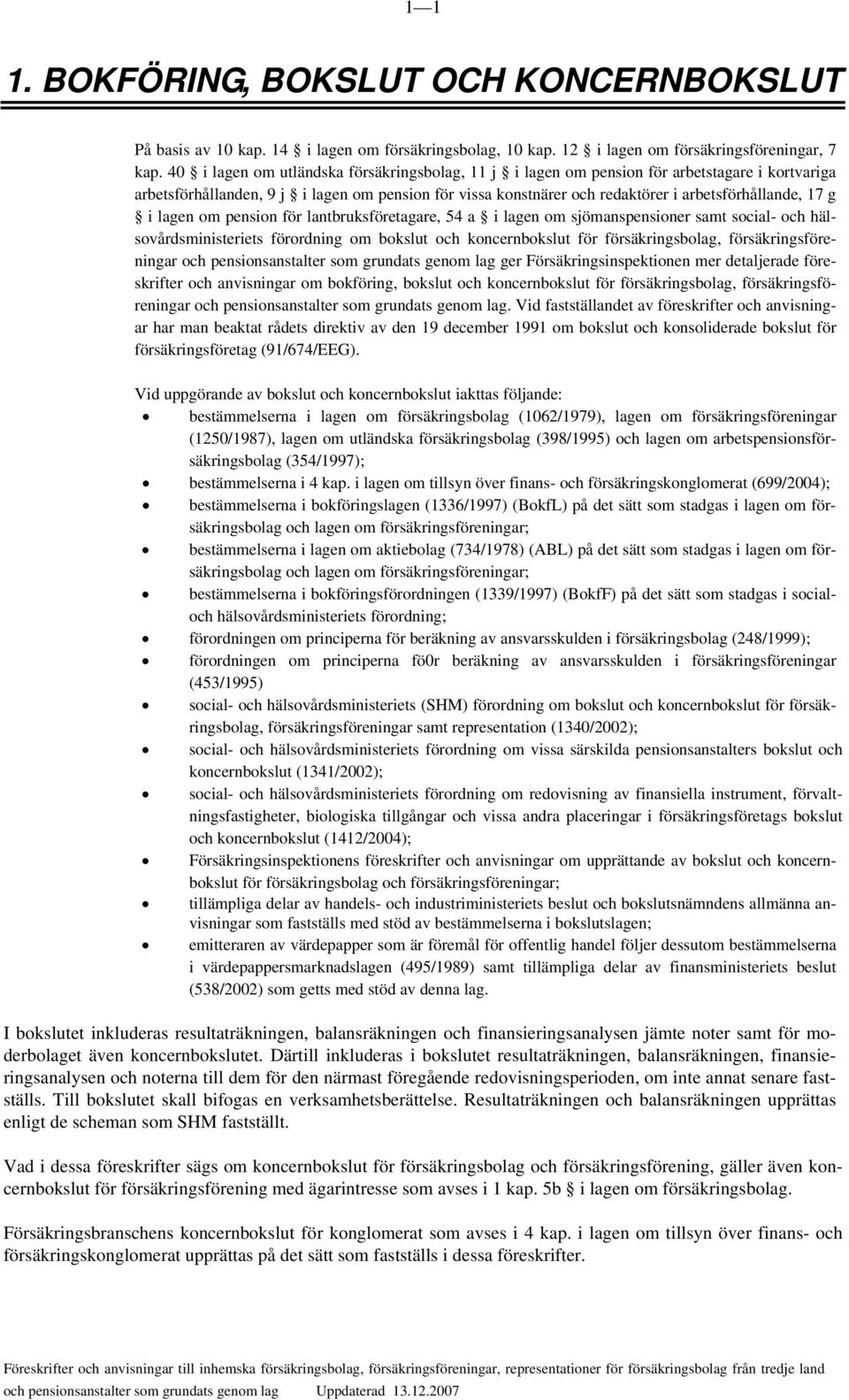 1—1

1. BOKFÖRING, BOKSLUT OCH KONCERNBOKSLUT

På basis av 10 kap. 14 § i lagen om försäkringsbolag, 10 kap. 12 § i lagen om försäkringsföreningar, 7 kap. 40 § i lagen om utländska försäkringsbolag, 11 j § i lagen om pension för arbetstagare i kortvariga arbetsförhållanden, 9 j § i lagen om pension för vissa konstnärer och redaktörer i arbetsförhållande, 17 g § i lagen om pension för lantbruksföretagare, 54 a § i lagen om sjömanspensioner samt social- och hälsovårdsministeriets förordning om bokslut och koncernbokslut för försäkringsbolag, försäkringsföreningar och pensionsanstalter som grundats genom lag ger Försäkringsinspektionen mer detaljerade föreskrifter och anvisningar om bokföring, bokslut och koncernbokslut för försäkringsbolag, försäkringsföreningar och pensionsanstalter som grundats genom lag. Vid fastställandet av föreskrifter och anvisningar har man beaktat rådets direktiv av den 19 december 1991 om bokslut och konsoliderade bokslut för försäkringsföretag (91/674/EEG).

Vid uppgörande av bokslut och koncernbokslut iakttas följande:
• bestämmelserna i lagen om försäkringsbolag (1062/1979), lagen om försäkringsföreningar (1250/1987), lagen om utländska försäkringsbolag (398/1995) och lagen om arbetspensionsförsäkringsbolag (354/1997);
• bestämmelserna i 4 kap. i lagen om tillsyn över finans- och försäkringskonglomerat (699/2004);
• bestämmelserna i bokföringslagen (1336/1997) (BokfL) på det sätt som stadgas i lagen om försäkringsbolag och lagen om försäkringsföreningar;
• bestämmelserna i lagen om aktiebolag (734/1978) (ABL) på det sätt som stadgas i lagen om försäkringsbolag och lagen om försäkringsföreningar;
• bestämmelserna i bokföringsförordningen (1339/1997) (BokfF) på det sätt som stadgas i social- och hälsovårdsministeriets förordning;
• förordningen om principerna för beräkning av ansvarsskulden i försäkringsbolag (248/1999);
• förordningen om principerna fö0r beräkning av ansvarsskulden i försäkringsföreningar (453/1995)
• social- och hälsovårdsministeriets (SHM) förordning om bokslut och koncernbokslut för försäkringsbolag, försäkringsföreningar samt representation (1340/2002);
• social- och hälsovårdsministeriets förordning om vissa särskilda pensionsanstalters bokslut och koncernbokslut (1341/2002);
• social- och hälsovårdsministeriets förordning om redovisning av finansiella instrument, förvaltningsfastigheter, biologiska tillgångar och vissa andra placeringar i försäkringsföretags bokslut och koncernbokslut (1412/2004);
• Försäkringsinspektionens föreskrifter och anvisningar om upprättande av bokslut och koncernbokslut för försäkringsbolag och försäkringsföreningar;
• tillämpliga delar av handels- och industriministeriets beslut och bokslutsnämndens allmänna anvisningar som fastställs med stöd av bestämmelserna i bokslutslagen;
• emitteraren av värdepapper som är föremål för offentlig handel följer dessutom bestämmelserna i värdepappersmarknadslagen (495/1989) samt tillämpliga delar av finansministeriets beslut (538/2002) som getts med stöd av denna lag.

I bokslutet inkluderas resultaträkningen, balansräkningen och finansieringsanalysen jämte noter samt för moderbolaget även koncernbokslutet. Därtill inkluderas i bokslutet resultaträkningen, balansräkningen, finansieringsanalysen och noterna till dem för den närmast föregående redovisningsperioden, om inte annat senare fastställs. Till bokslutet skall bifogas en verksamhetsberättelse. Resultaträkningen och balansräkningen upprättas enligt de scheman som SHM fastställt.

Vad i dessa föreskrifter sägs om koncernbokslut för försäkringsbolag och försäkringsförening, gäller även koncernbokslut för försäkringsförening med ägarintresse som avses i 1 kap. 5b § i lagen om försäkringsbolag.

Försäkringsbranschens koncernbokslut för konglomerat som avses i 4 kap. i lagen om tillsyn över finans- och försäkringskonglomerat upprättas på det sätt som fastställs i dessa föreskrifter.

Föreskrifter och anvisningar till inhemska försäkringsbolag, försäkringsföreningar, representationer för försäkringsbolag från tredje land och pensionsanstalter som grundats genom lag Uppdaterad 13.12.2007